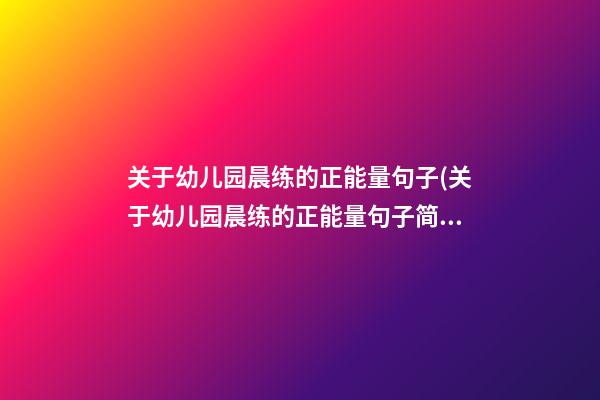 关于幼儿园晨练的正能量句子(关于幼儿园晨练的正能量句子简...